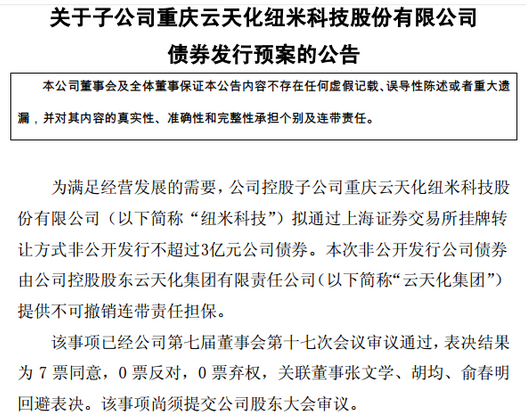 关于子公司重庆云天化纽米科技股份有限公司
债券发行预案的公告

本公司董事会及全体董事保证本公告内容不存在任何虚假记载、误导性陈述或者重大遗漏，并对其内容的真实性、准确性和完整性承担个别及连带责任。

为满足经营发展的需要，公司控股子公司重庆云天化纽米科技股份有限公司（以下简称“纽米科技”）拟通过上海证券交易所挂牌转让方式非公开发行不超过3亿元公司债券。本次非公开发行公司债券由公司控股股东云天化集团有限责任公司（以下简称“云天化集团”）提供不可撤销连带责任担保。

该事项已经公司第七届董事会第十七次会议审议通过，表决结果为7票同意，0票反对，0票弃权，关联董事张文学、胡均、俞春明回避表决。该事项尚须提交公司股东大会审议。